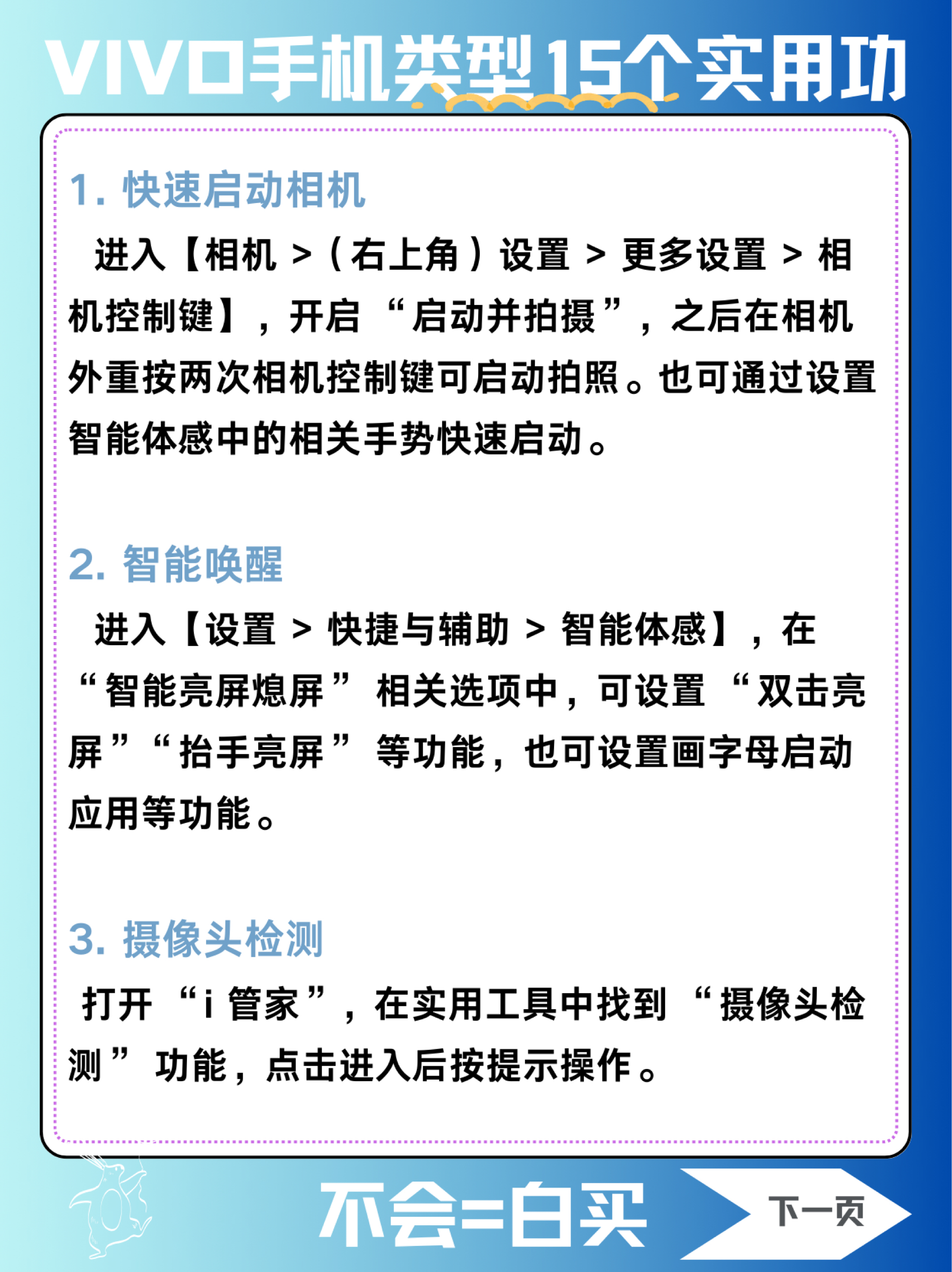 VIVO手机类型15个实用功

1. 快速启动相机

进入【相机 >（右上角）设置 > 更多设置 > 相机控制键】，开启“启动并拍摄”，之后在相机外重按两次相机控制键可启动拍照。也可通过设置智能体感中的相关手势快速启动。

2. 智能唤醒

进入【设置 > 快捷与辅助 > 智能体感】，在“智能亮屏熄屏”相关选项中，可设置“双击亮屏”“抬手亮屏”等功能，也可设置画字母启动应用等功能。

3. 摄像头检测

打开“i管家”，在实用工具中找到“摄像头检测”功能，点击进入后按提示操作。

不会=白买

下一页